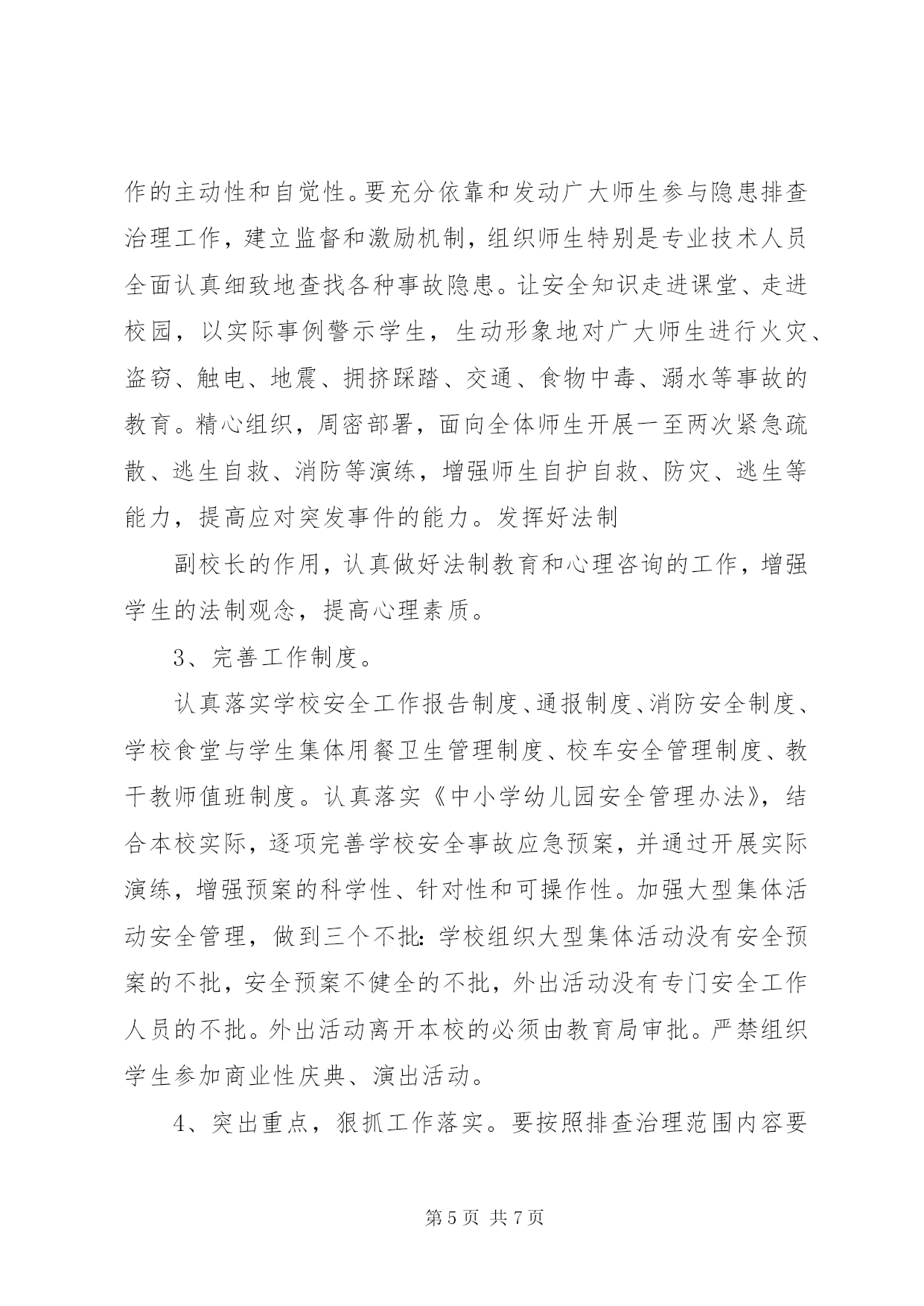 作的主动性和自觉性。要充分依靠和发动广大师生参与隐患排查治理工作，建立监督和激励机制，组织师生特别是专业技术人员全面认真细致地查找各种事故隐患。让安全知识走进课堂、走进校园，以实际事例警示学生，生动形象地对广大师生进行火灾、盗窃、触电、地震、拥挤踩踏、交通、食物中毒、溺水等事故的教育。精心组织，周密部署，面向全体师生开展一至两次紧急疏散、逃生自救、消防等演练，增强师生自护自救、防灾、逃生等能力，提高应对突发事件的能力。发挥好法制

副校长的作用，认真做好法制教育和心理咨询的工作，增强学生的法制观念，提高心理素质。

3、完善工作制度。

认真落实学校安全工作报告制度、通报制度、消防安全制度、学校食堂与学生集体用餐卫生管理制度、校车安全管理制度、教干教师值班制度。认真落实《中小学幼儿园安全管理办法》，结合本校实际，逐项完善学校安全事故应急预案，并通过开展实际演练，增强预案的科学性、针对性和可操作性。加强大型集体活动安全管理，做到三个不批：学校组织大型集体活动没有安全预案的不批，安全预案不健全的不批，外出活动没有专门安全工作人员的不批。外出活动离开本校的必须由教育局审批。严禁组织学生参加商业性庆典、演出活动。

4、突出重点，狠抓工作落实。要按照排查治理范围内容要

第 5 页 共 7 页